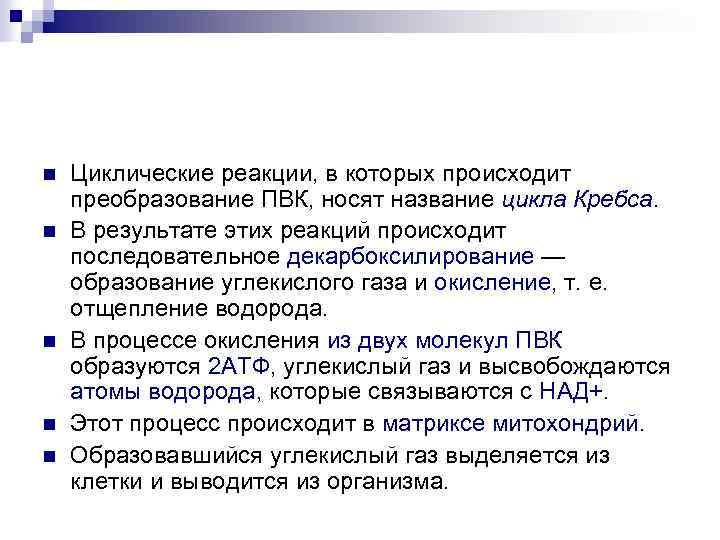 Циклические реакции, в которых происходит преобразование ПВК, носят название цикла Кребса.

В результате этих реакций происходит последовательное декарбоксилирование — образование углекислого газа и окисление, т. е. отщепление водорода.

В процессе окисления из двух молекул ПВК образуются 2АТФ, углекислый газ и высвобождаются атомы водорода, которые связываются с НАД+.

Этот процесс происходит в матриксе митохондрий.

Образовавшийся углекислый газ выделяется из клетки и выводится из организма.